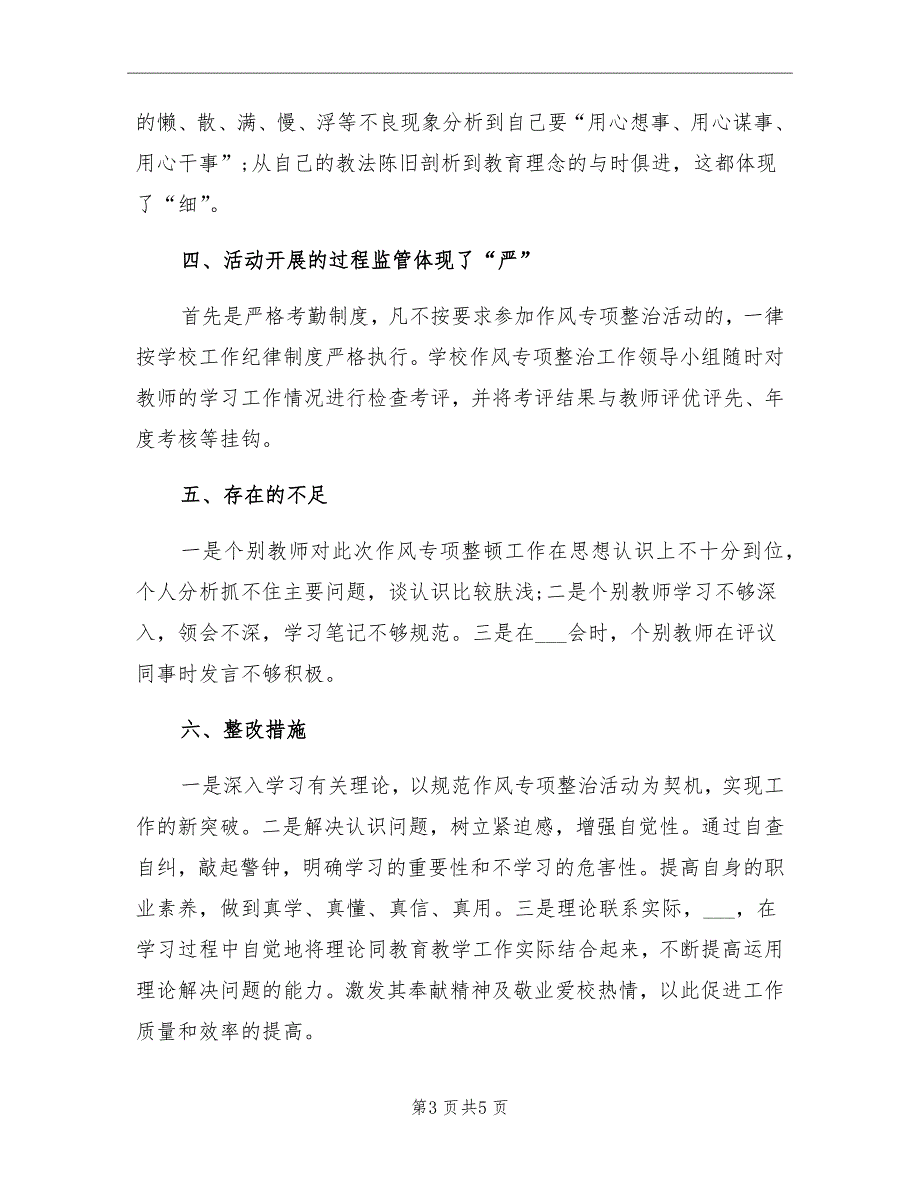 的懒、散、满、慢、浮等不良现象分析到自己要“用心想事、用心谋事、用心干事”；从自己的教法陈旧剖析到教育理念的与时俱进，这都体现了“细”。

四、活动开展的过程监管体现了“严”

首先是严格考勤制度，凡不按要求参加作风专项整治活动的，一律按学校工作纪律制度严格执行。学校作风专项整治工作领导小组随时对教师的学习工作情况进行检查考评，并将考评结果与教师评优评先、年度考核等挂钩。

五、存在的不足

一是个别教师对此次作风专项整顿工作在思想认识上不十分到位，个人分析抓不住主要问题，谈认识比较肤浅;二是个别教师学习不够深入，领会不深，学习笔记不够规范。三是在___会时，个别教师在评议同事时发言不够积极。

六、整改措施

一是深入学习有关理论，以规范作风专项整治活动为契机，实现工作的新突破。二是解决认识问题，树立紧迫感，增强自觉性。通过自查自纠，敲起警钟，明确学习的重要性和不学习的危害性。提高自身的职业素养，做到真学、真懂、真信、真用。三是理论联系实际，___，在学习过程中自觉地将理论同教育教学工作实际结合起来，不断提高运用理论解决问题的能力。激发其奉献精神及敬业爱校热情，以此促进工作质量和效率的提高。

第3页共5页